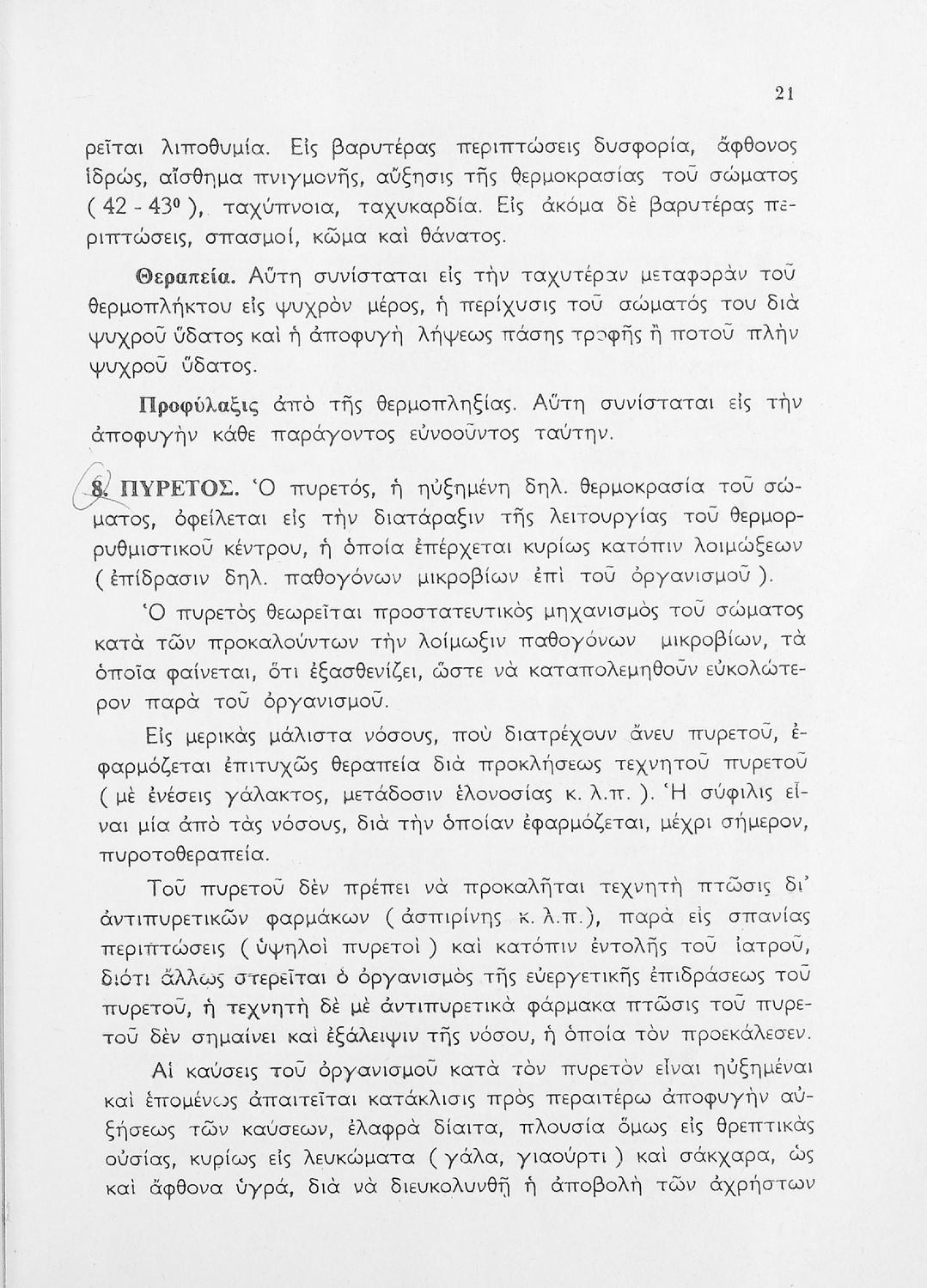 21

ρεῖται λιποθυμία. Εἰς βαρυτέρας περιπτώσεις δυσφορία, ἄφθονος ἱδρώς, αἴσθημα πνιγμονῆς, αὔξησις τῆς θερμοκρασίας τοῦ σώματος ( 42 - 43° ), ταχύπνοια, ταχυκαρδία. Εἰς ἀκόμα δὲ βαρυτέρας περιπτώσεις, σπασμοί, κῶμα καὶ θάνατος.

Θεραπεία. Αὕτη συνίσταται εἰς τὴν ταχυτέραν μεταφορὰν τοῦ θερμοπλήκτου εἰς ψυχρὸν μέρος, ἡ περίχυσις τοῦ σώματός του διὰ ψυχροῦ ὕδατος καὶ ἡ ἀποφυγὴ λήψεως πάσης τροφῆς ἢ ποτοῦ πλὴν ψυχροῦ ὕδατος.

Προφύλαξις ἀπὸ τῆς θερμοπληξίας. Αὕτη συνίσταται εἰς τὴν ἀποφυγὴν κάθε παράγοντος εὐνοοῦντος ταύτην.

8. ΠΥΡΕΤΟΣ. Ὁ πυρετός, ἡ ηὐξημένη δηλ. θερμοκρασία τοῦ σώματος, ὀφείλεται εἰς τὴν διατάραξιν τῆς λειτουργίας τοῦ θερμορρυθμιστικοῦ κέντρου, ἡ ὁποία ἐπέρχεται κυρίως κατόπιν λοιμώξεων ( ἐπίδρασιν δηλ. παθογόνων μικροβίων ἐπὶ τοῦ ὀργανισμοῦ ).

Ὁ πυρετὸς θεωρεῖται προστατευτικὸς μηχανισμὸς τοῦ σώματος κατὰ τῶν προκαλούντων τὴν λοίμωξιν παθογόνων μικροβίων, τὰ ὁποῖα φαίνεται, ὅτι ἐξασθενίζει, ὥστε νὰ καταπολεμηθοῦν εὐκολώτερον παρὰ τοῦ ὀργανισμοῦ.

Εἰς μερικὰς μάλιστα νόσους, ποὺ διατρέχουν ἄνευ πυρετοῦ, ἐφαρμόζεται ἐπιτυχῶς θεραπεία διὰ προκλήσεως τεχνητοῦ πυρετοῦ ( μὲ ἐνέσεις γάλακτος, μετάδοσιν ἑλονοσίας κ. λ.π. ). Ἡ σύφιλις εἶναι μία ἀπὸ τὰς νόσους, διὰ τὴν ὁποίαν ἐφαρμόζεται, μέχρι σήμερον, πυροτοθεραπεία.

Τοῦ πυρετοῦ δὲν πρέπει νὰ προκαλῆται τεχνητὴ πτῶσις δι' ἀντιπυρετικῶν φαρμάκων ( ἀσπιρίνης κ. λ.π.), παρὰ εἰς σπανίας περιπτώσεις ( ὑψηλοὶ πυρετοὶ ) καὶ κατόπιν ἐντολῆς τοῦ ἰατροῦ, διότι ἄλλως στερεῖται ὁ ὀργανισμὸς τῆς εὐεργετικῆς ἐπιδράσεως τοῦ πυρετοῦ, ἡ τεχνητὴ δὲ μὲ ἀντιπυρετικὰ φάρμακα πτῶσις τοῦ πυρετοῦ δὲν σημαίνει καὶ ἐξάλειψιν τῆς νόσου, ἡ ὁποία τὸν προεκάλεσεν.

Αἱ καύσεις τοῦ ὀργανισμοῦ κατὰ τὸν πυρετὸν εἶναι ηὐξημέναι καὶ ἑπομένως ἀπαιτεῖται κατάκλισις πρὸς περαιτέρω ἀποφυγὴν αὐξήσεως τῶν καύσεων, ἐλαφρὰ δίαιτα, πλουσία ὅμως εἰς θρεπτικὰς οὐσίας, κυρίως εἰς λευκώματα ( γάλα, γιαούρτι ) καὶ σάκχαρα, ὡς καὶ ἄφθονα ὑγρά, διὰ νὰ διευκολυνθῇ ἡ ἀποβολὴ τῶν ἀχρήστων